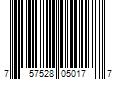 7 57528 05017 7